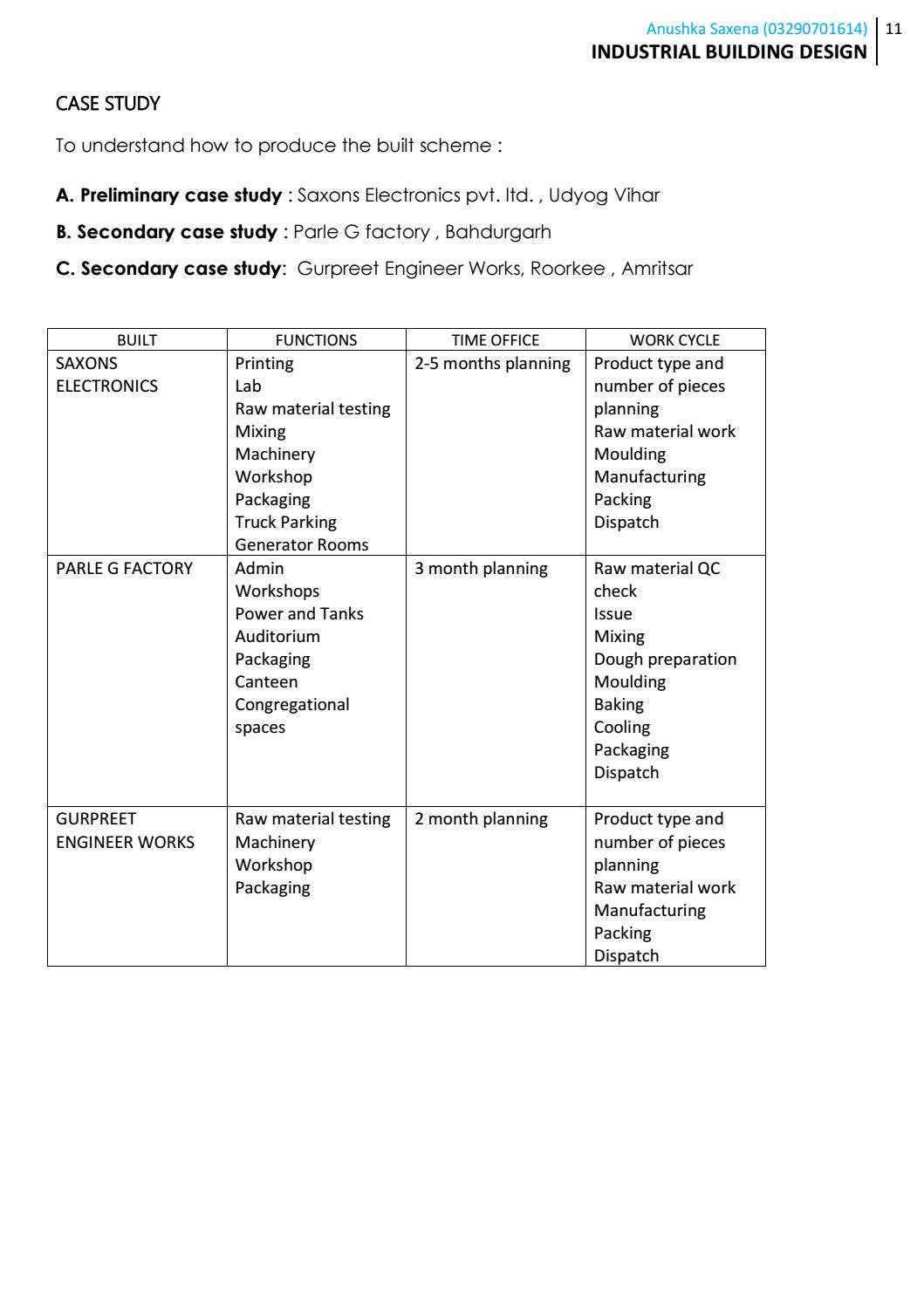 Anushka Saxena (03290701614) 11
INDUSTRIAL BUILDING DESIGN

CASE STUDY

To understand how to produce the built scheme :

A. Preliminary case study : Saxons Electronics pvt. ltd. , Udyog Vihar

B. Secondary case study : Parle G factory , Bahdurgarh

C. Secondary case study: Gurpreet Engineer Works, Roorkee , Amritsar

| BUILT | FUNCTIONS | TIME OFFICE | WORK CYCLE |
|---|---|---|---|
| SAXONS ELECTRONICS | Printing Lab Raw material testing Mixing Machinery Workshop Packaging Truck Parking Generator Rooms | 2-5 months planning | Product type and number of pieces planning Raw material work Moulding Manufacturing Packing Dispatch |
| PARLE G FACTORY | Admin Workshops Power and Tanks Auditorium Packaging Canteen Congregational spaces | 3 month planning | Raw material QC check Issue Mixing Dough preparation Moulding Baking Cooling Packaging Dispatch |
| GURPREET ENGINEER WORKS | Raw material testing Machinery Workshop Packaging | 2 month planning | Product type and number of pieces planning Raw material work Manufacturing Packing Dispatch |